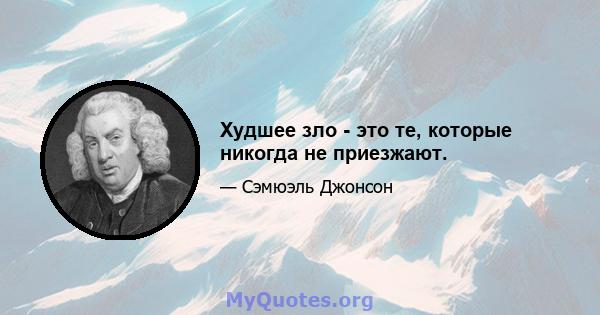 Худшее зло - это те, которые никогда не приезжают.

— Сэмюэль Джонсон

MyQuotes.org